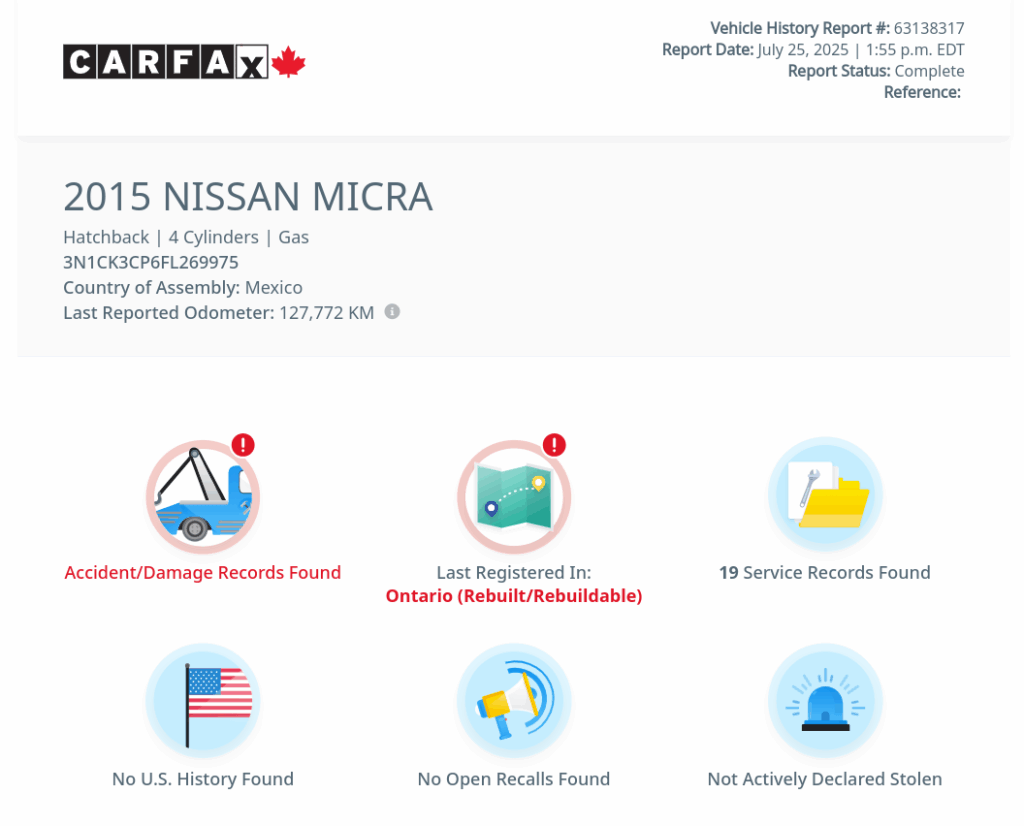 CARFAX

Vehicle History Report #: 63138317
Report Date: July 25, 2025 | 1:55 p.m. EDT
Report Status: Complete
Reference:

2015 NISSAN MICRA

Hatchback | 4 Cylinders | Gas
3N1CK3CP6FL269975
Country of Assembly: Mexico
Last Reported Odometer: 127,772 KM

Accident/Damage Records Found

Last Registered In:
Ontario (Rebuilt/Rebuildable)

19 Service Records Found

No U.S. History Found

No Open Recalls Found

Not Actively Declared Stolen